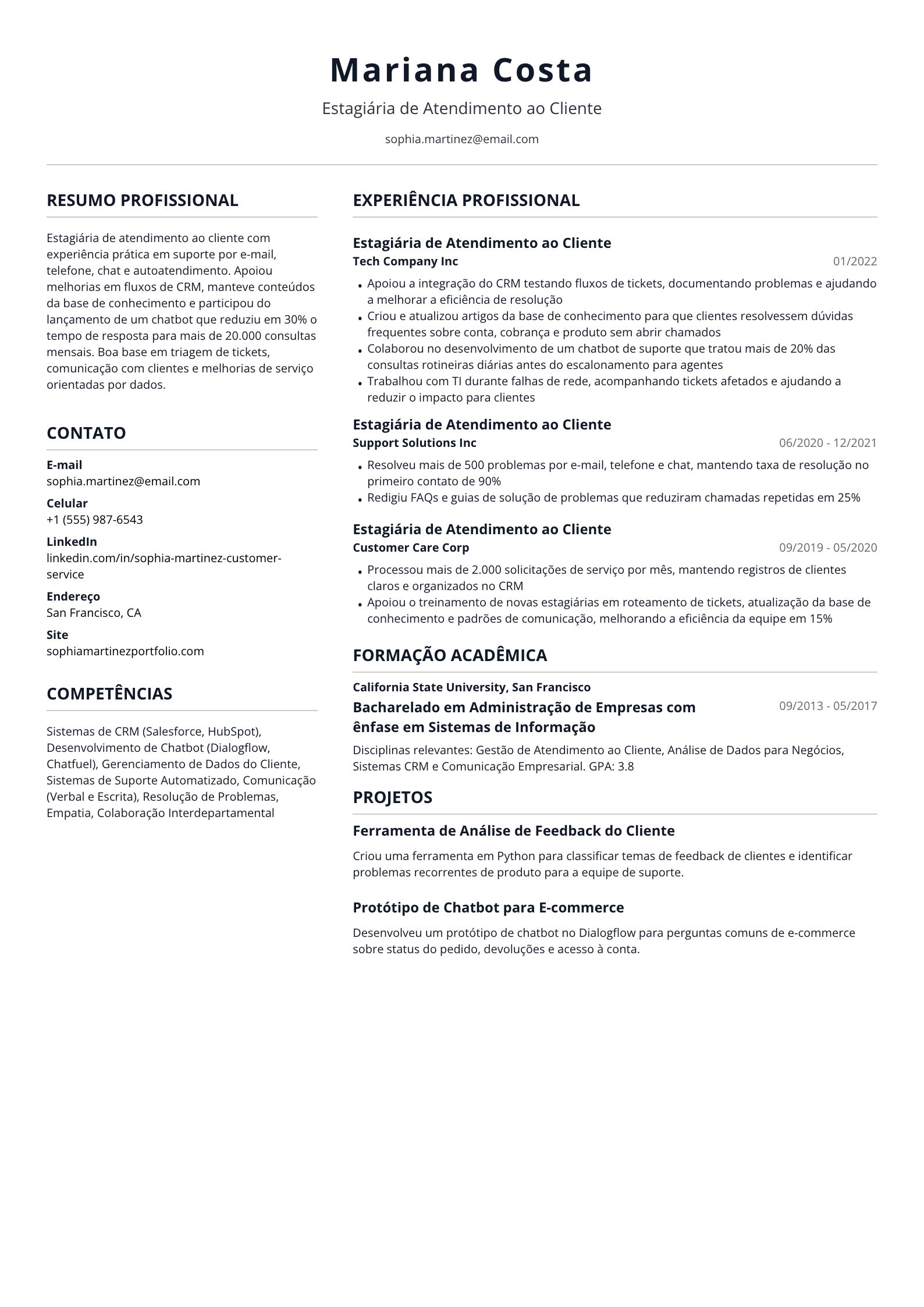 Mariana Costa

Estagiária de Atendimento ao Cliente

sophia.martinez@email.com

RESUMO PROFISSIONAL

Estagiária de atendimento ao cliente com experiência prática em suporte por e-mail, telefone, chat e autoatendimento. Apoiou melhorias em fluxos de CRM, manteve conteúdos da base de conhecimento e participou do lançamento de um chatbot que reduziu em 30% o tempo de resposta para mais de 20.000 consultas mensais. Boa base em triagem de tickets, comunicação com clientes e melhorias de serviço orientadas por dados.

CONTATO

E-mail
sophia.martinez@email.com

Celular
+1 (555) 987-6543

LinkedIn
linkedin.com/in/sophia-martinez-customer-service

Endereço
San Francisco, CA

Site
sophiamartinezportfolio.com

COMPETÊNCIAS

Sistemas de CRM (Salesforce, HubSpot), Desenvolvimento de Chatbot (Dialogflow, Chatfuel), Gerenciamento de Dados do Cliente, Sistemas de Suporte Automatizado, Comunicação (Verbal e Escrita), Resolução de Problemas, Empatia, Colaboração Interdepartamental

EXPERIÊNCIA PROFISSIONAL

Estagiária de Atendimento ao Cliente
Tech Company Inc
01/2022

• Apoiou a integração do CRM testando fluxos de tickets, documentando problemas e ajudando a melhorar a eficiência de resolução
• Criou e atualizou artigos da base de conhecimento para que clientes resolvessem dúvidas frequentes sobre conta, cobrança e produto sem abrir chamados
• Colaborou no desenvolvimento de um chatbot de suporte que tratou mais de 20% das consultas rotineiras diárias antes do escalonamento para agentes
• Trabalhou com TI durante falhas de rede, acompanhando tickets afetados e ajudando a reduzir o impacto para clientes

Estagiária de Atendimento ao Cliente
Support Solutions Inc
06/2020 - 12/2021

• Resolveu mais de 500 problemas por e-mail, telefone e chat, mantendo taxa de resolução no primeiro contato de 90%
• Redigiu FAQs e guias de solução de problemas que reduziram chamadas repetidas em 25%

Estagiária de Atendimento ao Cliente
Customer Care Corp
09/2019 - 05/2020

• Processou mais de 2.000 solicitações de serviço por mês, mantendo registros de clientes claros e organizados no CRM
• Apoiou o treinamento de novas estagiárias em roteamento de tickets, atualização da base de conhecimento e padrões de comunicação, melhorando a eficiência da equipe em 15%

FORMAÇÃO ACADÊMICA

California State University, San Francisco
Bacharelado em Administração de Empresas com ênfase em Sistemas de Informação
09/2013 - 05/2017

Disciplinas relevantes: Gestão de Atendimento ao Cliente, Análise de Dados para Negócios, Sistemas CRM e Comunicação Empresarial. GPA: 3.8

PROJETOS

Ferramenta de Análise de Feedback do Cliente

Criou uma ferramenta em Python para classificar temas de feedback de clientes e identificar problemas recorrentes de produto para a equipe de suporte.

Protótipo de Chatbot para E-commerce

Desenvolveu um protótipo de chatbot no Dialogflow para perguntas comuns de e-commerce sobre status do pedido, devoluções e acesso à conta.